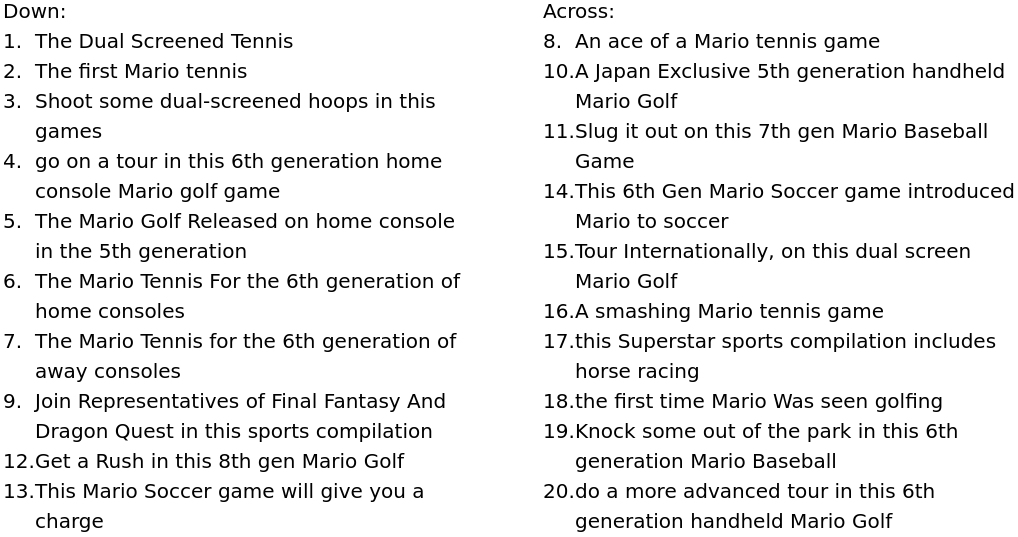 Down:
1. The Dual Screened Tennis
2. The first Mario tennis
3. Shoot some dual-screened hoops in this games
4. go on a tour in this 6th generation home console Mario golf game
5. The Mario Golf Released on home console in the 5th generation
6. The Mario Tennis For the 6th generation of home consoles
7. The Mario Tennis for the 6th generation of away consoles
9. Join Representatives of Final Fantasy And Dragon Quest in this sports compilation
12.Get a Rush in this 8th gen Mario Golf
13.This Mario Soccer game will give you a charge

Across:
8. An ace of a Mario tennis game
10.A Japan Exclusive 5th generation handheld Mario Golf
11.Slug it out on this 7th gen Mario Baseball Game
14.This 6th Gen Mario Soccer game introduced Mario to soccer
15.Tour Internationally, on this dual screen Mario Golf
16.A smashing Mario tennis game
17.this Superstar sports compilation includes horse racing
18.the first time Mario Was seen golfing
19.Knock some out of the park in this 6th generation Mario Baseball
20.do a more advanced tour in this 6th generation handheld Mario Golf